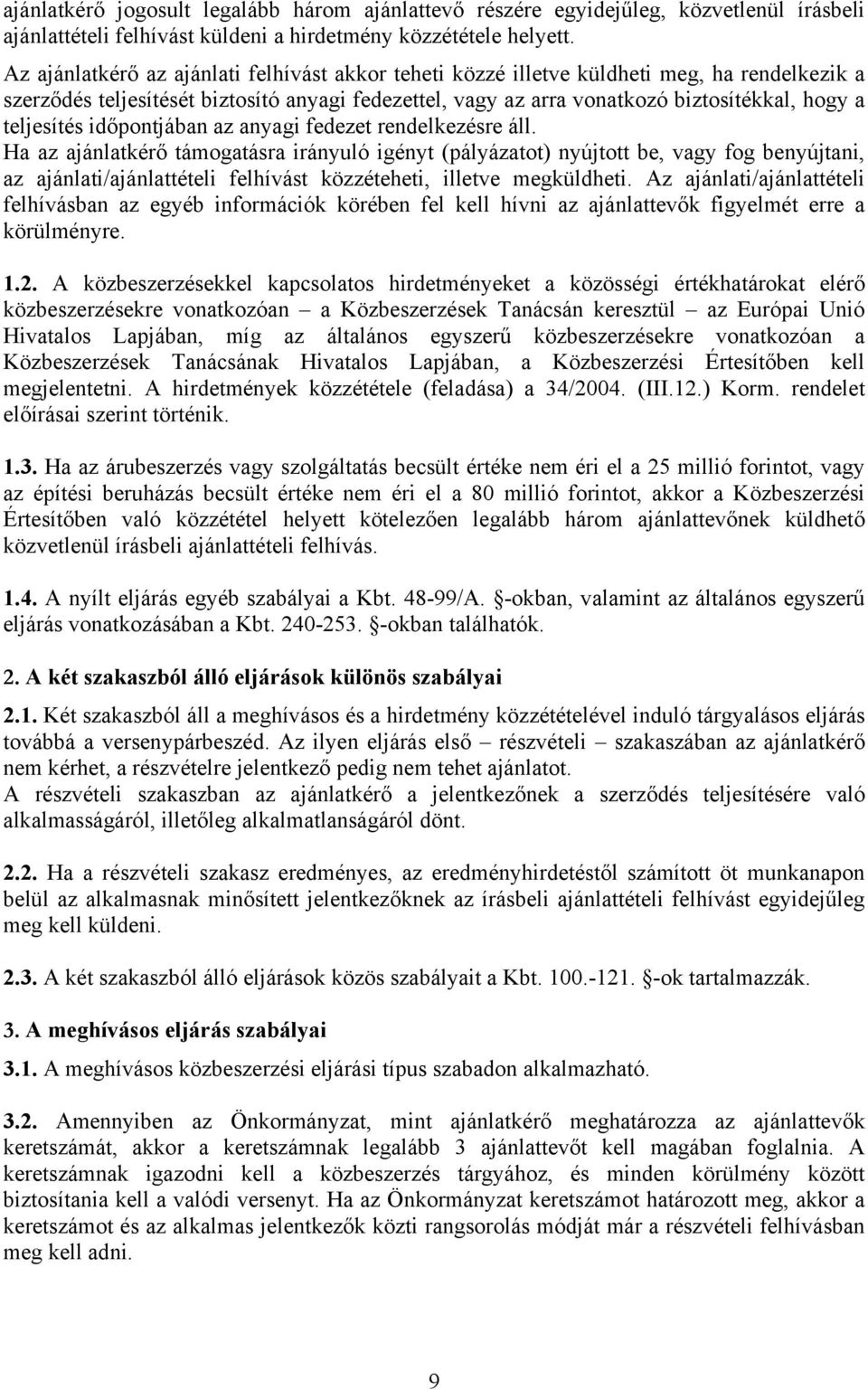 ajánlatkérő jogosult legalább három ajánlattevő részére egyidejűleg, közvetlenül írásbeli ajánlattételi felhívást küldeni a hirdetmény közzététele helyett.

Az ajánlatkérő az ajánlati felhívást akkor teheti közzé illetve küldheti meg, ha rendelkezik a szerződés teljesítését biztosító anyagi fedezettel, vagy az arra vonatkozó biztosítékkal, hogy a teljesítés időpontjában az anyagi fedezet rendelkezésre áll.
Ha az ajánlatkérő támogatásra irányuló igényt (pályázatot) nyújtott be, vagy fog benyújtani, az ajánlati/ajánlattételi felhívást közzéteheti, illetve megküldheti. Az ajánlati/ajánlattételi felhívásban az egyéb információk körében fel kell hívni az ajánlattevők figyelmét erre a körülményre.

1.2. A közbeszerzésekkel kapcsolatos hirdetményeket a közösségi értékhatárokat elérő közbeszerzésekre vonatkozóan – a Közbeszerzések Tanácsán keresztül – az Európai Unió Hivatalos Lapjában, míg az általános egyszerű közbeszerzésekre vonatkozóan a Közbeszerzések Tanácsának Hivatalos Lapjában, a Közbeszerzési Értesítőben kell megjelentetni. A hirdetmények közzététele (feladása) a 34/2004. (III.12.) Korm. rendelet előírásai szerint történik.

1.3. Ha az árubeszerzés vagy szolgáltatás becsült értéke nem éri el a 25 millió forintot, vagy az építési beruházás becsült értéke nem éri el a 80 millió forintot, akkor a Közbeszerzési Értesítőben való közzététel helyett kötelezően legalább három ajánlattevőnek küldhető közvetlenül írásbeli ajánlattételi felhívás.

1.4. A nyílt eljárás egyéb szabályai a Kbt. 48-99/A. §-okban, valamint az általános egyszerű eljárás vonatkozásában a Kbt. 240-253. §-okban találhatók.

2. A két szakaszból álló eljárások különös szabályai

2.1. Két szakaszból áll a meghívásos és a hirdetmény közzétételével induló tárgyalásos eljárás továbbá a versenypárbeszéd. Az ilyen eljárás első – részvételi – szakaszában az ajánlatkérő nem kérhet, a részvételre jelentkező pedig nem tehet ajánlatot.
A részvételi szakaszban az ajánlatkérő a jelentkezőnek a szerződés teljesítésére való alkalmasságáról, illetőleg alkalmatlanságáról dönt.

2.2. Ha a részvételi szakasz eredményes, az eredményhirdetéstől számított öt munkanapon belül az alkalmasnak minősített jelentkezőknek az írásbeli ajánlattételi felhívást egyidejűleg meg kell küldeni.

2.3. A két szakaszból álló eljárások közös szabályait a Kbt. 100.-121. §-ok tartalmazzák.

3. A meghívásos eljárás szabályai

3.1. A meghívásos közbeszerzési eljárási típus szabadon alkalmazható.

3.2. Amennyiben az Önkormányzat, mint ajánlatkérő meghatározza az ajánlattevők keretszámát, akkor a keretszámnak legalább 3 ajánlattevőt kell magában foglalnia. A keretszámnak igazodni kell a közbeszerzés tárgyához, és minden körülmény között biztosítania kell a valódi versenyt. Ha az Önkormányzat keretszámot határozott meg, akkor a keretszámot és az alkalmas jelentkezők közti rangsorolás módját már a részvételi felhívásban meg kell adni.

9